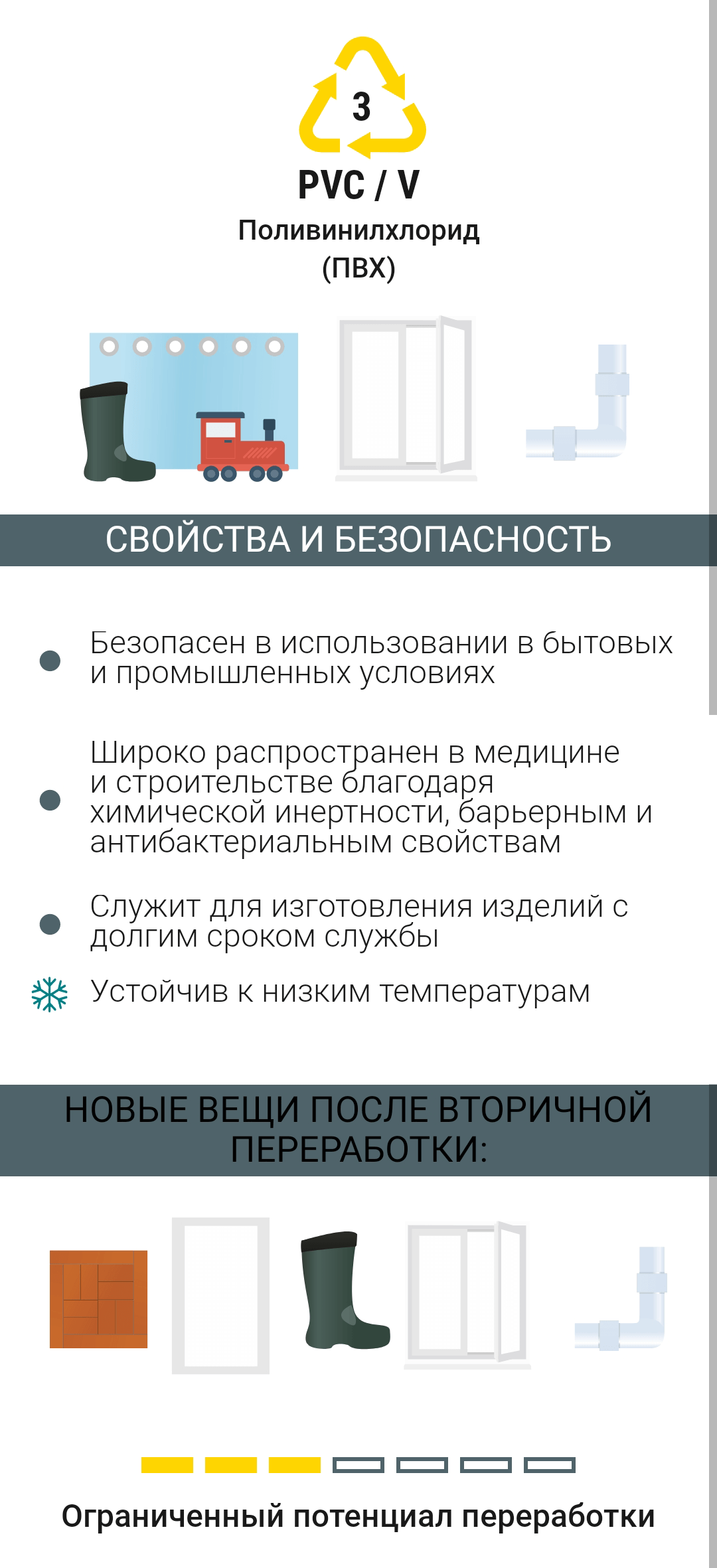 3

PVC / V

Поливинилхлорид (ПВХ)

СВОЙСТВА И БЕЗОПАСНОСТЬ

Безопасен в использовании в бытовых и промышленных условиях

Широко распространен в медицине и строительстве благодаря химической инертности, барьерным и антибактериальным свойствам

Служит для изготовления изделий с долгим сроком службы

Устойчив к низким температурам

НОВЫЕ ВЕЩИ ПОСЛЕ ВТОРИЧНОЙ ПЕРЕРАБОТКИ:

Ограниченный потенциал переработки